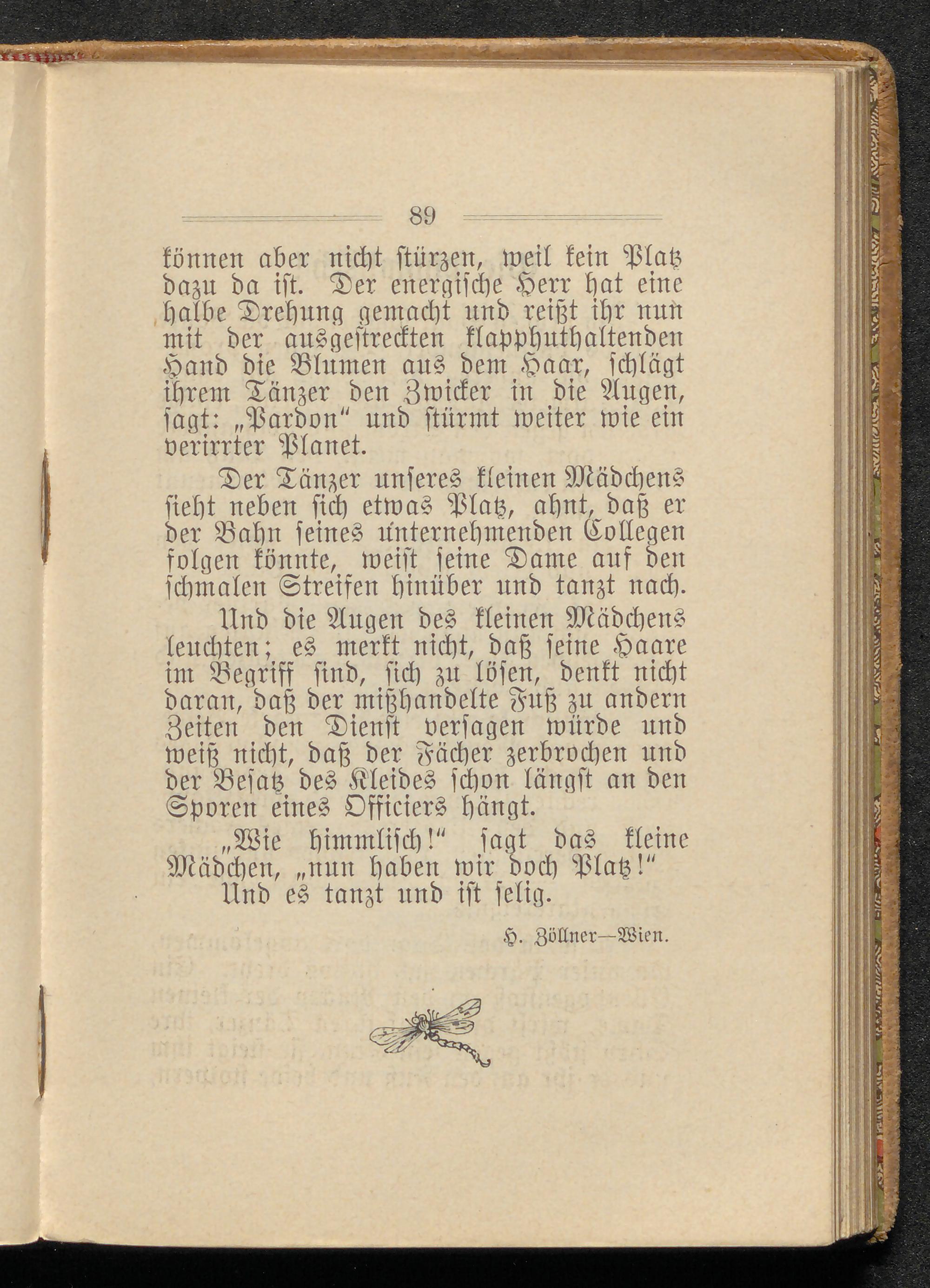 89

können aber nicht stürzen, weil kein Platz dazu da ist. Der energische Herr hat eine halbe Drehung gemacht und reißt ihr nun mit der ausgestreckten klapphuthaltenden Hand die Blumen aus dem Haar, schlägt ihrem Tänzer den Zwicker in die Augen, sagt: „Pardon“ und stürmt weiter wie ein verirrter Planet.

Der Tänzer unseres kleinen Mädchens sieht neben sich etwas Platz, ahnt, daß er der Bahn seines unternehmenden Collegen folgen könnte, weist seine Dame auf den schmalen Streifen hinüber und tanzt nach.

Und die Augen des kleinen Mädchens leuchten; es merkt nicht, daß seine Haare im Begriff sind, sich zu lösen, denkt nicht daran, daß der mißhandelte Fuß zu andern Zeiten den Dienst versagen würde und weiß nicht, daß der Fächer zerbrochen und der Besatz des Kleides schon längst an den Sporen eines Officiers hängt.

„Wie himmlisch!“ sagt das kleine Mädchen, „nun haben wir doch Platz!“

Und es tanzt und ist selig.

H. Zöllner—Wien.